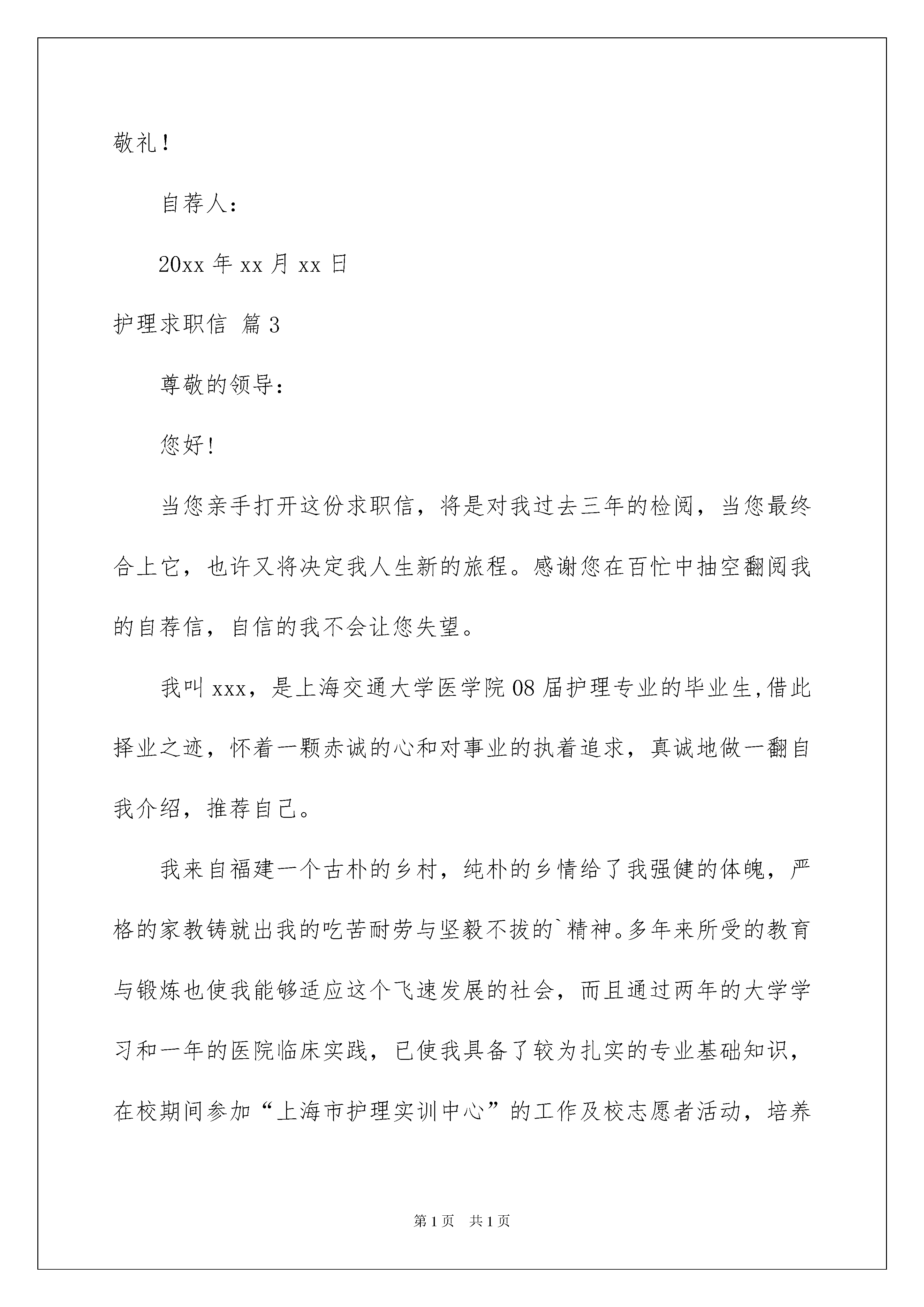 敬礼！

自荐人：

20xx 年 xx 月 xx 日

护理求职信 篇 3

尊敬的领导：

您好！

当您亲手打开这份求职信，将是对我过去三年的检阅，当您最终合上它，也许又将决定我人生新的旅程。感谢您在百忙中抽空翻阅我的自荐信，自信的我不会让您失望。

我叫 xxx，是上海交通大学医学院 08 届护理专业的毕业生,借此择业之迹，怀着一颗赤诚的心和对事业的执着追求，真诚地做一翻自我介绍，推荐自己。

我来自福建一个古朴的乡村，纯朴的乡情给了我强健的体魄，严格的家教铸就出我的吃苦耐劳与坚毅不拔的`精神。多年来所受的教育与锻炼也使我能够适应这个飞速发展的社会，而且通过两年的大学学习和一年的医院临床实践，已使我具备了较为扎实的专业基础知识，在校期间参加“上海市护理实训中心”的工作及校志愿者活动，培养

第 1 页　共 1 页